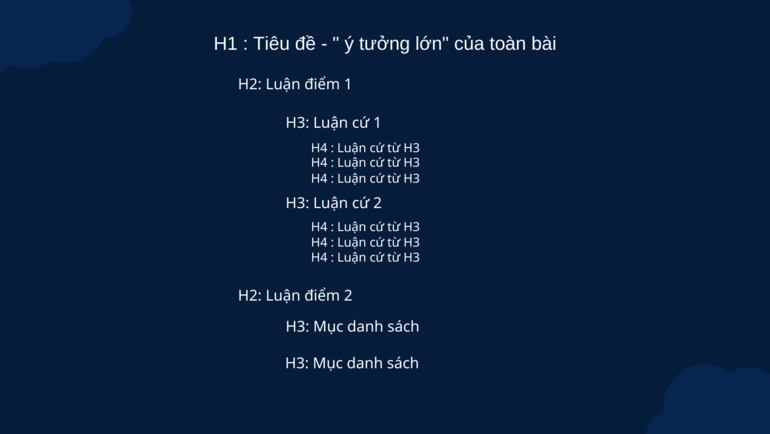 H1 : Tiêu đề - " ý tưởng lớn" của toàn bài

H2: Luận điểm 1

H3: Luận cứ 1

H4 : Luận cứ từ H3
H4 : Luận cứ từ H3
H4 : Luận cứ từ H3

H3: Luận cứ 2

H4 : Luận cứ từ H3
H4 : Luận cứ từ H3
H4 : Luận cứ từ H3

H2: Luận điểm 2

H3: Mục danh sách

H3: Mục danh sách